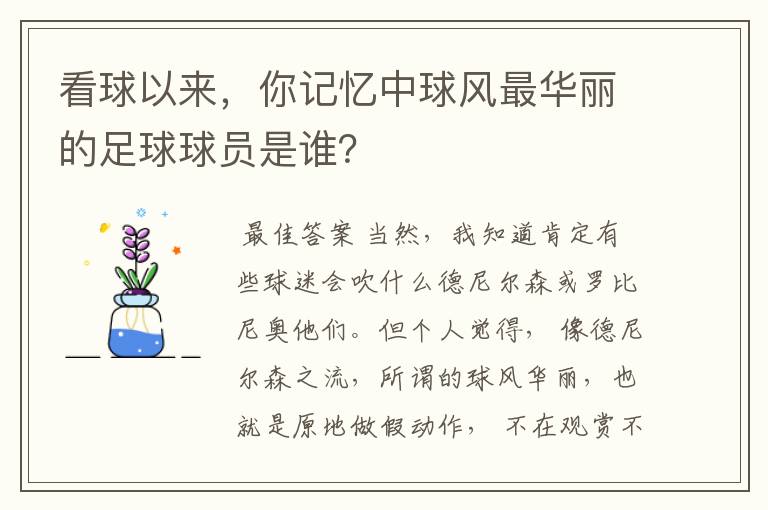 看球以来，你记忆中球风最华丽的足球球员是谁？

最佳答案 当然，我知道肯定有些球迷会吹什么德尼尔森或罗比尼奥他们。但个人觉得，像德尼尔森之流，所谓的球风华丽，也就是原地做假动作，不在观赏不